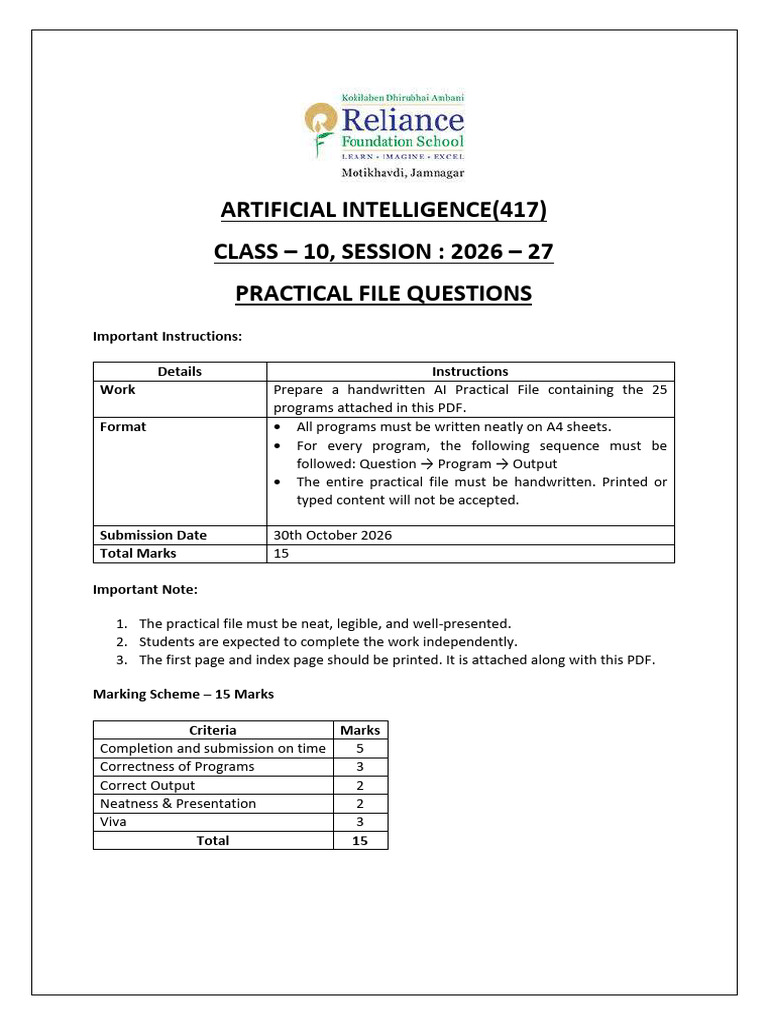 Kokilaben Dhirubhai Ambani
Reliance
Foundation School
LEARN • IMAGINE • EXCEL
Motikhavdi, Jamnagar

ARTIFICIAL INTELLIGENCE(417)

CLASS – 10, SESSION : 2026 – 27

PRACTICAL FILE QUESTIONS

Important Instructions:

| Details | Instructions |
|---|---|
| Work | Prepare a handwritten AI Practical File containing the 25 programs attached in this PDF. |
| Format | • All programs must be written neatly on A4 sheets. • For every program, the following sequence must be followed: Question → Program → Output • The entire practical file must be handwritten. Printed or typed content will not be accepted. |
| Submission Date | 30th October 2026 |
| Total Marks | 15 |

Important Note:

1. The practical file must be neat, legible, and well-presented.
2. Students are expected to complete the work independently.
3. The first page and index page should be printed. It is attached along with this PDF.

Marking Scheme – 15 Marks

| Criteria | Marks |
|---|---|
| Completion and submission on time | 5 |
| Correctness of Programs | 3 |
| Correct Output | 2 |
| Neatness & Presentation | 2 |
| Viva | 3 |
| Total | 15 |